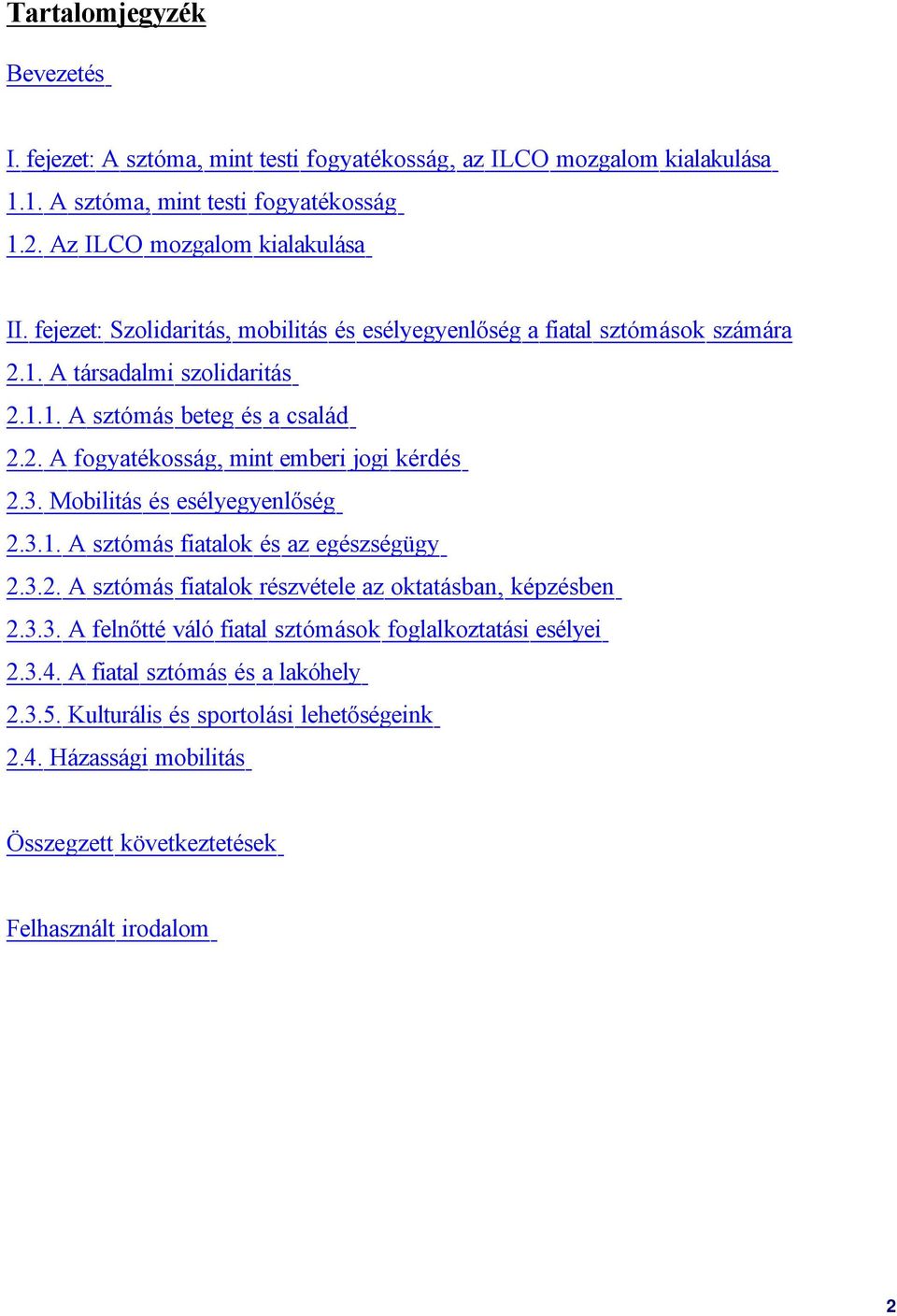 Tartalomjegyzék

Bevezetés

I. fejezet: A sztóma, mint testi fogyatékosság, az ILCO mozgalom kialakulása
1.1. A sztóma, mint testi fogyatékosság
1.2. Az ILCO mozgalom kialakulása

II. fejezet: Szolidaritás, mobilitás és esélyegyenlőség a fiatal sztómások számára
2.1. A társadalmi szolidaritás
2.1.1. A sztómás beteg és a család
2.2. A fogyatékosság, mint emberi jogi kérdés
2.3. Mobilitás és esélyegyenlőség
2.3.1. A sztómás fiatalok és az egészségügy
2.3.2. A sztómás fiatalok részvétele az oktatásban, képzésben
2.3.3. A felnőtté váló fiatal sztómások foglalkoztatási esélyei
2.3.4. A fiatal sztómás és a lakóhely
2.3.5. Kulturális és sportolási lehetőségeink
2.4. Házassági mobilitás

Összegzett következtetések

Felhasznált irodalom

2